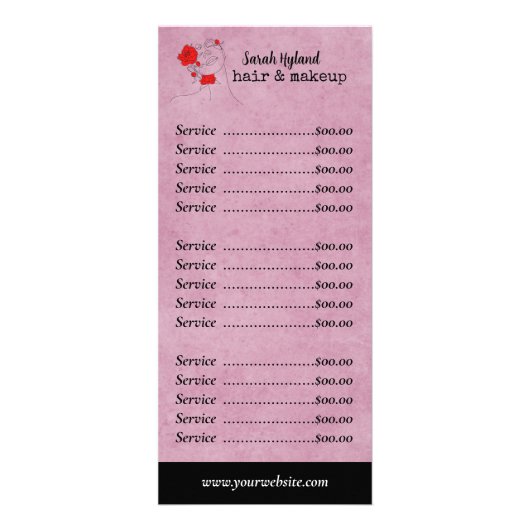 Sarah Hyland
hair & makeup

Service $00.00
Service $00.00
Service $00.00
Service $00.00
Service $00.00

Service $00.00
Service $00.00
Service $00.00
Service $00.00
Service $00.00

Service $00.00
Service $00.00
Service $00.00
Service $00.00
Service $00.00

www.yourwebsite.com